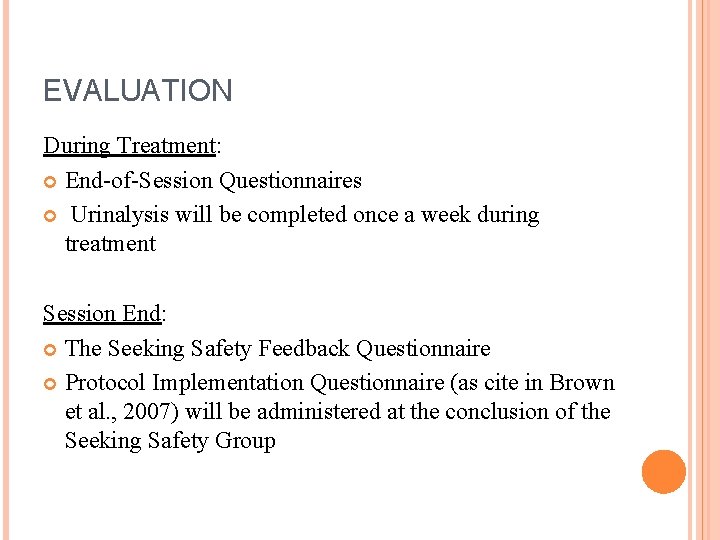 EVALUATION

During Treatment:

End-of-Session Questionnaires

Urinalysis will be completed once a week during treatment

Session End:

The Seeking Safety Feedback Questionnaire

Protocol Implementation Questionnaire (as cite in Brown et al., 2007) will be administered at the conclusion of the Seeking Safety Group